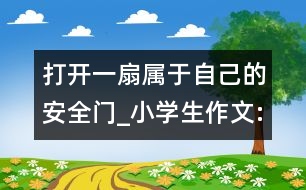 打开一扇属于自己的安全门_小学生作文：